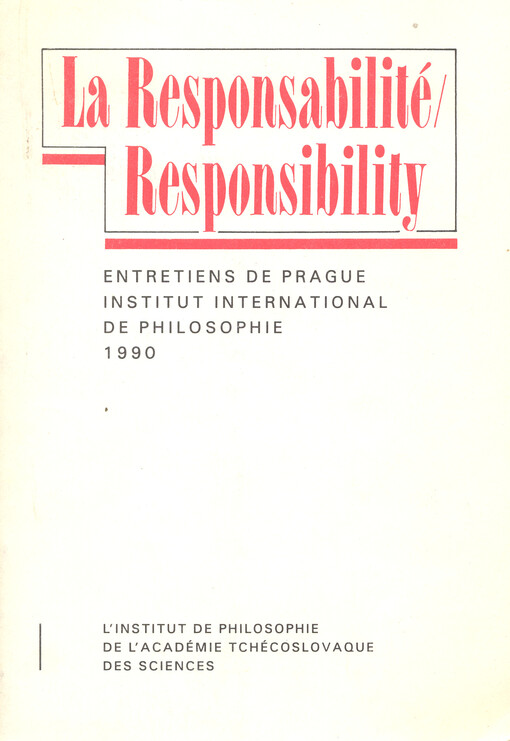 La Responsabilité/
Responsibility

ENTRETIENS DE PRAGUE
INSTITUT INTERNATIONAL
DE PHILOSOPHIE
1990

L'INSTITUT DE PHILOSOPHIE
DE L'ACADÉMIE TCHÉCOSLOVAQUE
DES SCIENCES